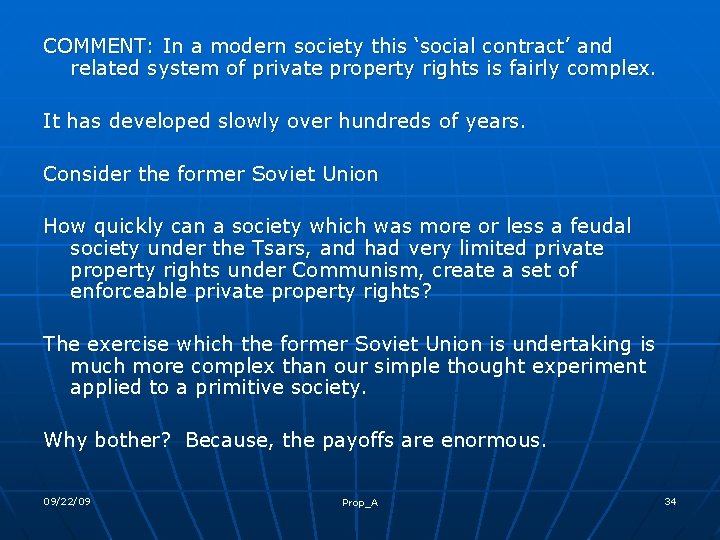 COMMENT: In a modern society this ‘social contract’ and related system of private property rights is fairly complex.

It has developed slowly over hundreds of years.

Consider the former Soviet Union

How quickly can a society which was more or less a feudal society under the Tsars, and had very limited private property rights under Communism, create a set of enforceable private property rights?

The exercise which the former Soviet Union is undertaking is much more complex than our simple thought experiment applied to a primitive society.

Why bother? Because, the payoffs are enormous.

09/22/09

Prop_A

34